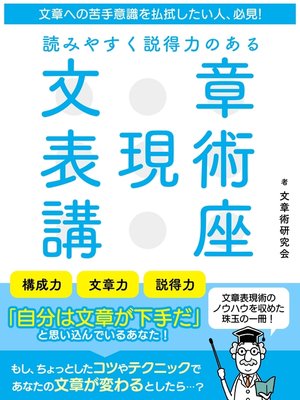 文章への苦手意識を払拭したい人、必見!

読みやすく説得力のある

文章表現術講座

著 文章術研究会

構成力
文章力
説得力

「自分は文章が下手だ」と思い込んでいるあなた!

文章表現術のノウハウを収めた珠玉の一冊!

もし、ちょっとしたコツやテクニックであなたの文章が変わるとしたら…?